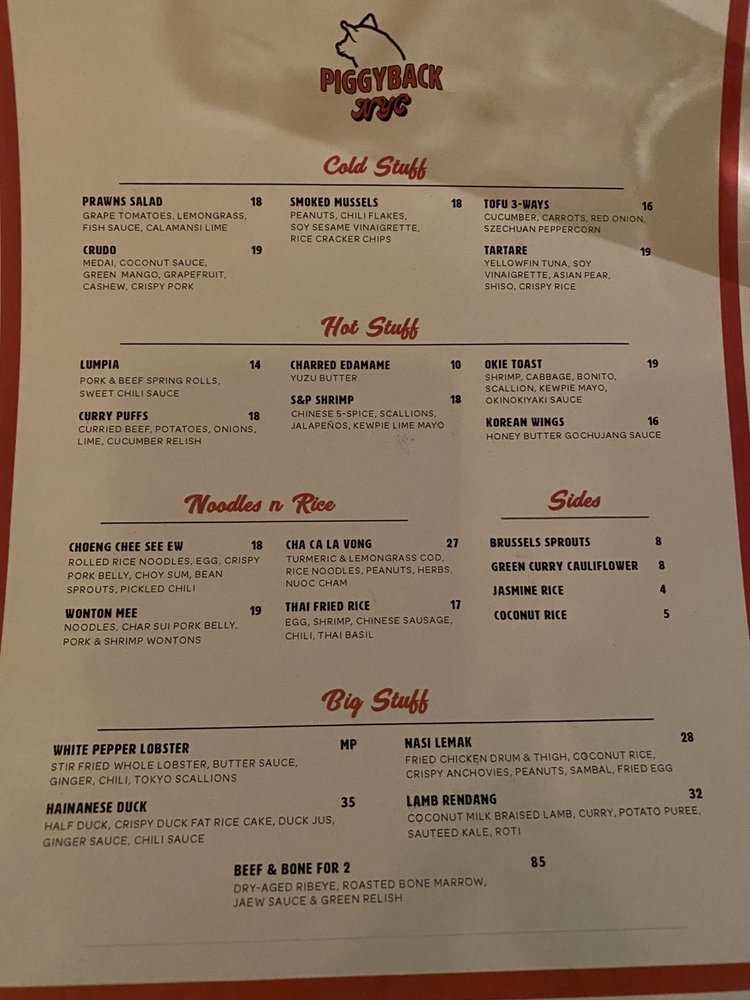 PIGGYBACK
NYC

Cold Stuff

PRAWNS SALAD 18
GRAPE TOMATOES, LEMONGRASS, FISH SAUCE, CALAMANSI LIME

CRUDO 19
MEDAI, COCONUT SAUCE, GREEN MANGO, GRAPEFRUIT, CASHEW, CRISPY PORK

SMOKED MUSSELS 18
PEANUTS, CHILI FLAKES, SOY SESAME VINAIGRETTE, RICE CRACKER CHIPS

TOFU 3-WAYS 16
CUCUMBER, CARROTS, RED ONION, SZECHUAN PEPPERCORN

TARTARE 19
YELLOWFIN TUNA, SOY VINAIGRETTE, ASIAN PEAR, SHISO, CRISPY RICE

Hot Stuff

LUMPIA 14
PORK & BEEF SPRING ROLLS, SWEET CHILI SAUCE

CURRY PUFFS 18
CURRIED BEEF, POTATOES, ONIONS, LIME, CUCUMBER RELISH

CHARRED EDAMAME 10
YUZU BUTTER

S&P SHRIMP 18
CHINESE 5-SPICE, SCALLIONS, JALAPEÑOS, KEWPIE LIME MAYO

OKIE TOAST 19
SHRIMP, CABBAGE, BONITO, SCALLION, KEWPIE MAYO, OKINOKIYAKI SAUCE

KOREAN WINGS 16
HONEY BUTTER GOCHUJANG SAUCE

Noodles n Rice

CHOENG CHEE SEE EW 18
ROLLED RICE NOODLES, EGG, CRISPY PORK BELLY, CHOY SUM, BEAN SPROUTS, PICKLED CHILI

WONTON MEE 19
NOODLES, CHAR SUI PORK BELLY, PORK & SHRIMP WONTONS

CHA CA LA VONG 27
TURMERIC & LEMONGRASS COD, RICE NOODLES, PEANUTS, HERBS, NUOC CHAM

THAI FRIED RICE 17
EGG, SHRIMP, CHINESE SAUSAGE, CHILI, THAI BASIL

Sides

BRUSSELS SPROUTS 8
GREEN CURRY CAULIFLOWER 8
JASMINE RICE 4
COCONUT RICE 5

Big Stuff

WHITE PEPPER LOBSTER MP
STIR FRIED WHOLE LOBSTER, BUTTER SAUCE, GINGER, CHILI, TOKYO SCALLIONS

HAINANESE DUCK 35
HALF DUCK, CRISPY DUCK FAT RICE CAKE, DUCK JUS, GINGER SAUCE, CHILI SAUCE

NASI LEMAK 28
FRIED CHICKEN DRUM & THIGH, COCONUT RICE, CRISPY ANCHOVIES, PEANUTS, SAMBAL, FRIED EGG

LAMB RENDANG 32
COCONUT MILK BRAISED LAMB, CURRY, POTATO PUREE, SAUTEED KALE, ROTI

BEEF & BONE FOR 2 85
DRY-AGED RIBEYE, ROASTED BONE MARROW, JAEW SAUCE & GREEN RELISH